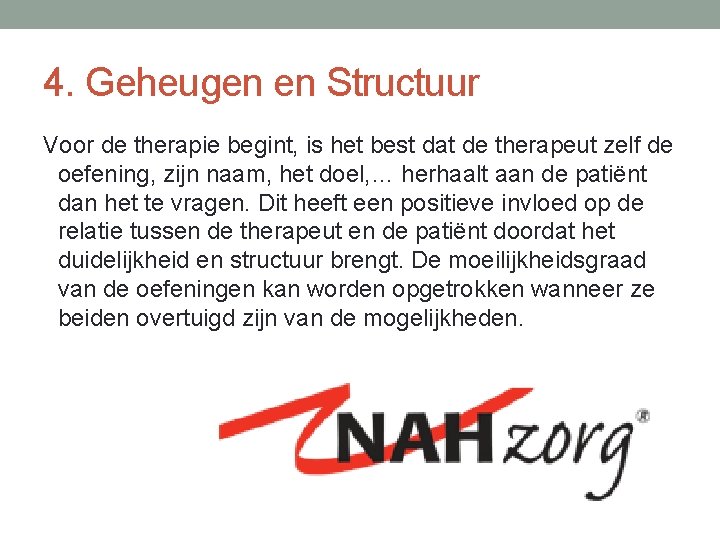 4. Geheugen en Structuur

Voor de therapie begint, is het best dat de therapeut zelf de oefening, zijn naam, het doel,… herhaalt aan de patiënt dan het te vragen. Dit heeft een positieve invloed op de relatie tussen de therapeut en de patiënt doordat het duidelijkheid en structuur brengt. De moeilijkheidsgraad van de oefeningen kan worden opgetrokken wanneer ze beiden overtuigd zijn van de mogelijkheden.

NAHzorg®